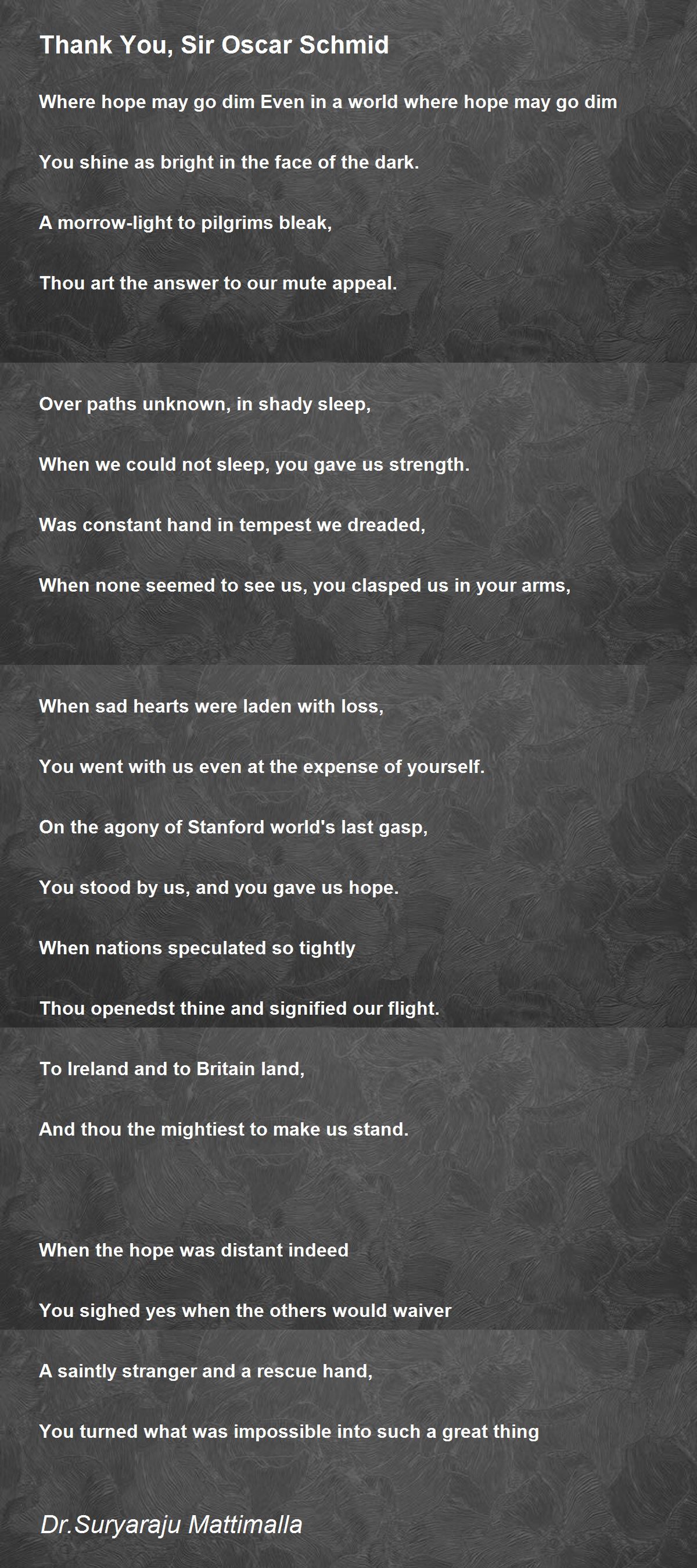 Thank You, Sir Oscar Schmid

Where hope may go dim Even in a world where hope may go dim

You shine as bright in the face of the dark.

A morrow-light to pilgrims bleak,

Thou art the answer to our mute appeal.

Over paths unknown, in shady sleep,

When we could not sleep, you gave us strength.

Was constant hand in tempest we dreaded,

When none seemed to see us, you clasped us in your arms,

When sad hearts were laden with loss,

You went with us even at the expense of yourself.

On the agony of Stanford world's last gasp,

You stood by us, and you gave us hope.

When nations speculated so tightly

Thou openedst thine and signified our flight.

To Ireland and to Britain land,

And thou the mightiest to make us stand.

When the hope was distant indeed

You sighed yes when the others would waiver

A saintly stranger and a rescue hand,

You turned what was impossible into such a great thing

Dr.Suryaraju Mattimalla